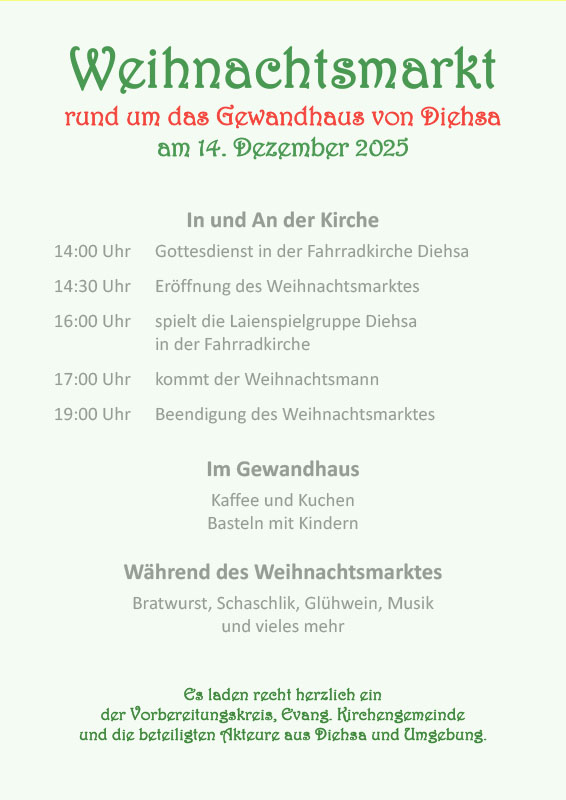 Weihnachtsmarkt
rund um das Gewandhaus von Diehsa
am 14. Dezember 2025

In und An der Kirche

14:00 Uhr Gottesdienst in der Fahrradkirche Diehsa

14:30 Uhr Eröffnung des Weihnachtsmarktes

16:00 Uhr spielt die Laienspielgruppe Diehsa in der Fahrradkirche

17:00 Uhr kommt der Weihnachtsmann

19:00 Uhr Beendigung des Weihnachtsmarktes

Im Gewandhaus

Kaffee und Kuchen
Basteln mit Kindern

Während des Weihnachtsmarktes

Bratwurst, Schaschlik, Glühwein, Musik
und vieles mehr

Es laden recht herzlich ein
der Vorbereitungskreis, Evang. Kirchengemeinde
und die beteiligten Akteure aus Diehsa und Umgebung.